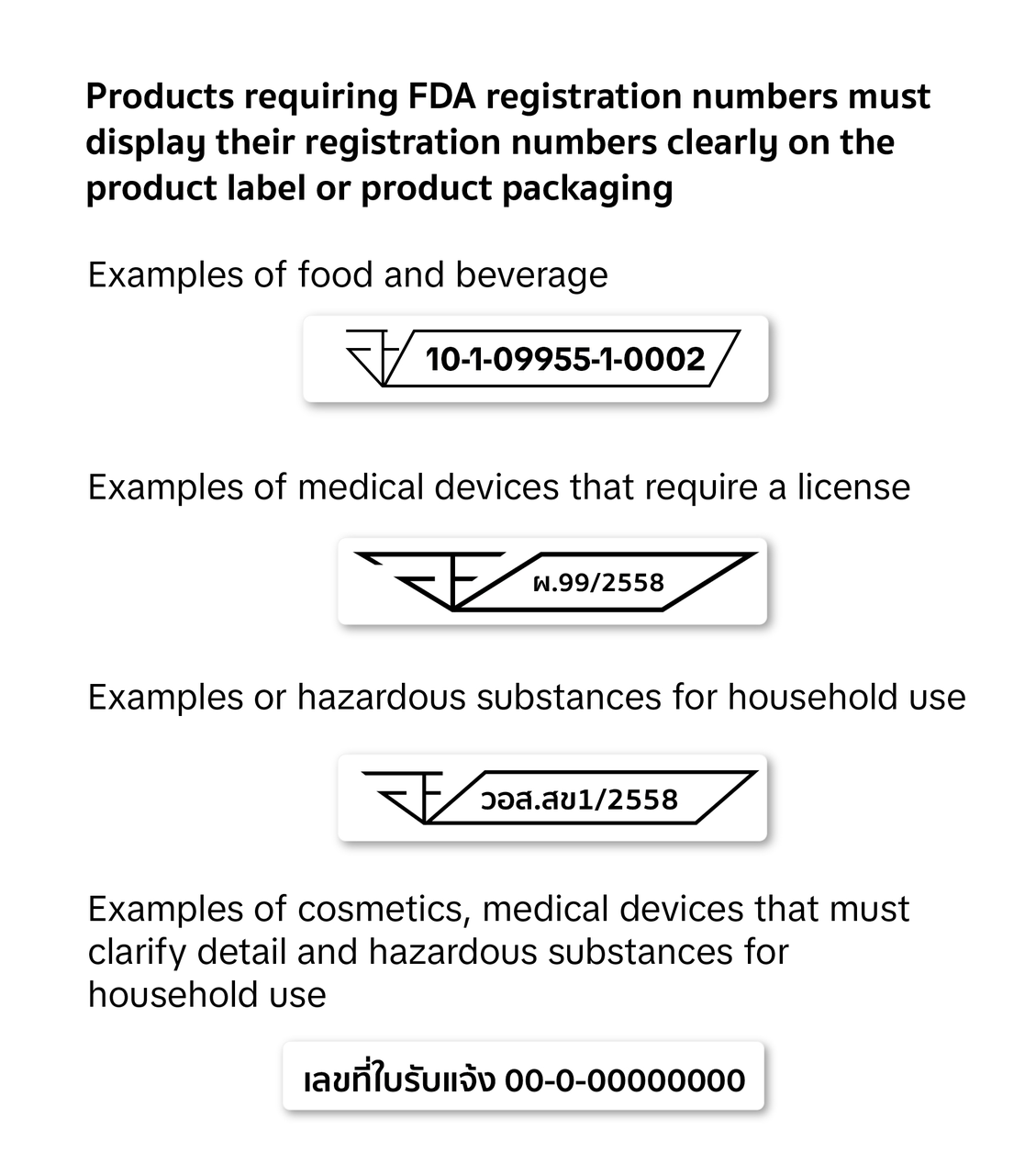 Products requiring FDA registration numbers must display their registration numbers clearly on the product label or product packaging

Examples of food and beverage

10-1-09955-1-0002

Examples of medical devices that require a license

ผ.99/2558

Examples or hazardous substances for household use

วอส.สข1/2558

Examples of cosmetics, medical devices that must clarify detail and hazardous substances for household use

เลขที่ใบรับแจ้ง 00-0-00000000